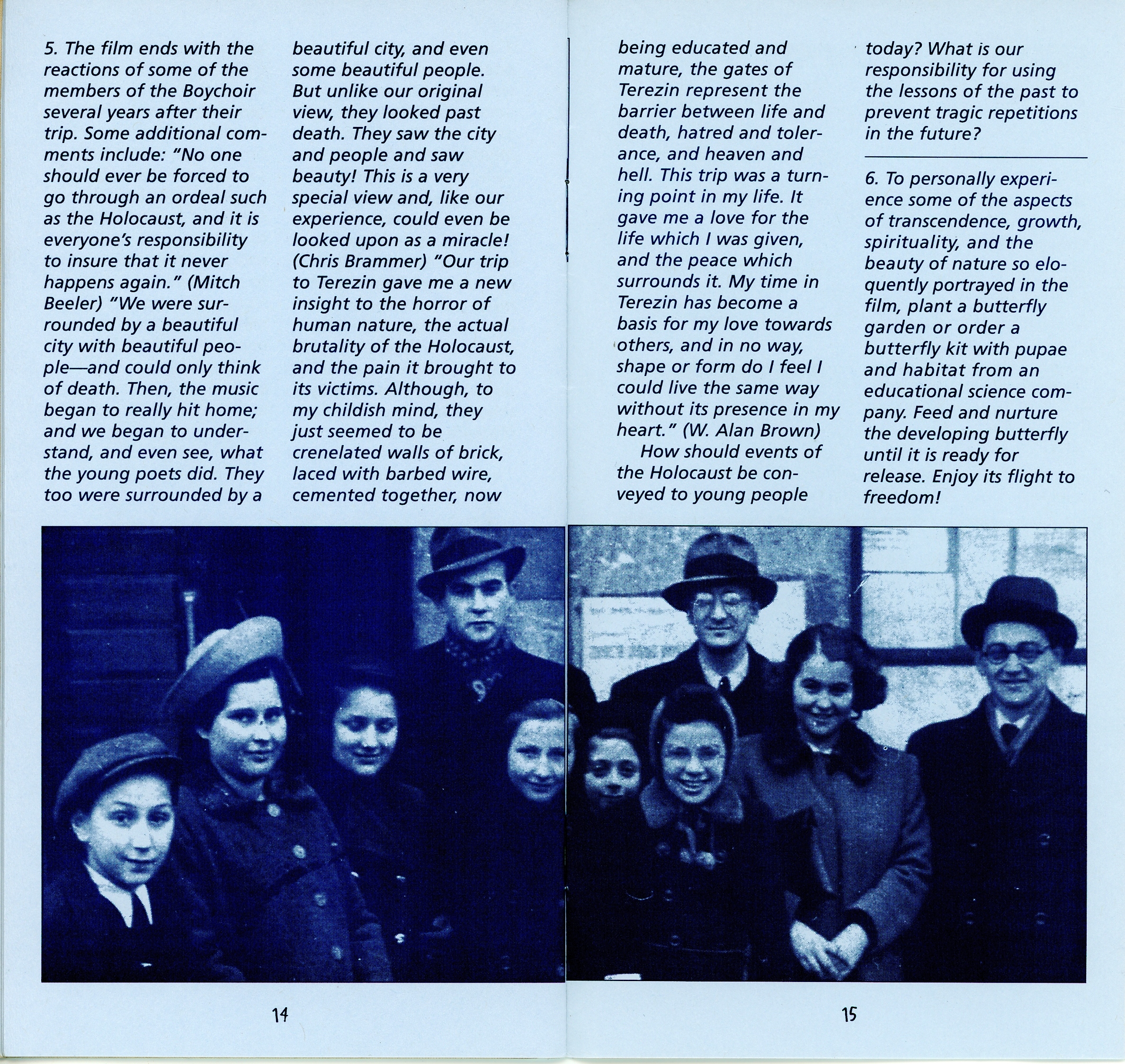 5. The film ends with the reactions of some of the members of the Boychoir several years after their trip. Some additional comments include: "No one should ever be forced to go through an ordeal such as the Holocaust, and it is everyone's responsibility to insure that it never happens again." (Mitch Beeler) "We were surrounded by a beautiful city with beautiful people—and could only think of death. Then, the music began to really hit home; and we began to understand, and even see, what the young poets did. They too were surrounded by a beautiful city, and even some beautiful people. But unlike our original view, they looked past death. They saw the city and people and saw beauty! This is a very special view and, like our experience, could even be looked upon as a miracle! (Chris Brammer) "Our trip to Terezin gave me a new insight to the horror of human nature, the actual brutality of the Holocaust, and the pain it brought to its victims. Although, to my childish mind, they just seemed to be crenelated walls of brick, laced with barbed wire, cemented together, now being educated and mature, the gates of Terezin represent the barrier between life and death, hatred and tolerance, and heaven and hell. This trip was a turning point in my life. It gave me a love for the life which I was given, and the peace which surrounds it. My time in Terezin has become a basis for my love towards others, and in no way, shape or form do I feel I could live the same way without its presence in my heart." (W. Alan Brown)

How should events of the Holocaust be conveyed to young people today? What is our responsibility for using the lessons of the past to prevent tragic repetitions in the future?

6. To personally experience some of the aspects of transcendence, growth, spirituality, and the beauty of nature so eloquently portrayed in the film, plant a butterfly garden or order a butterfly kit with pupae and habitat from an educational science company. Feed and nurture the developing butterfly until it is ready for release. Enjoy its flight to freedom!

14

15